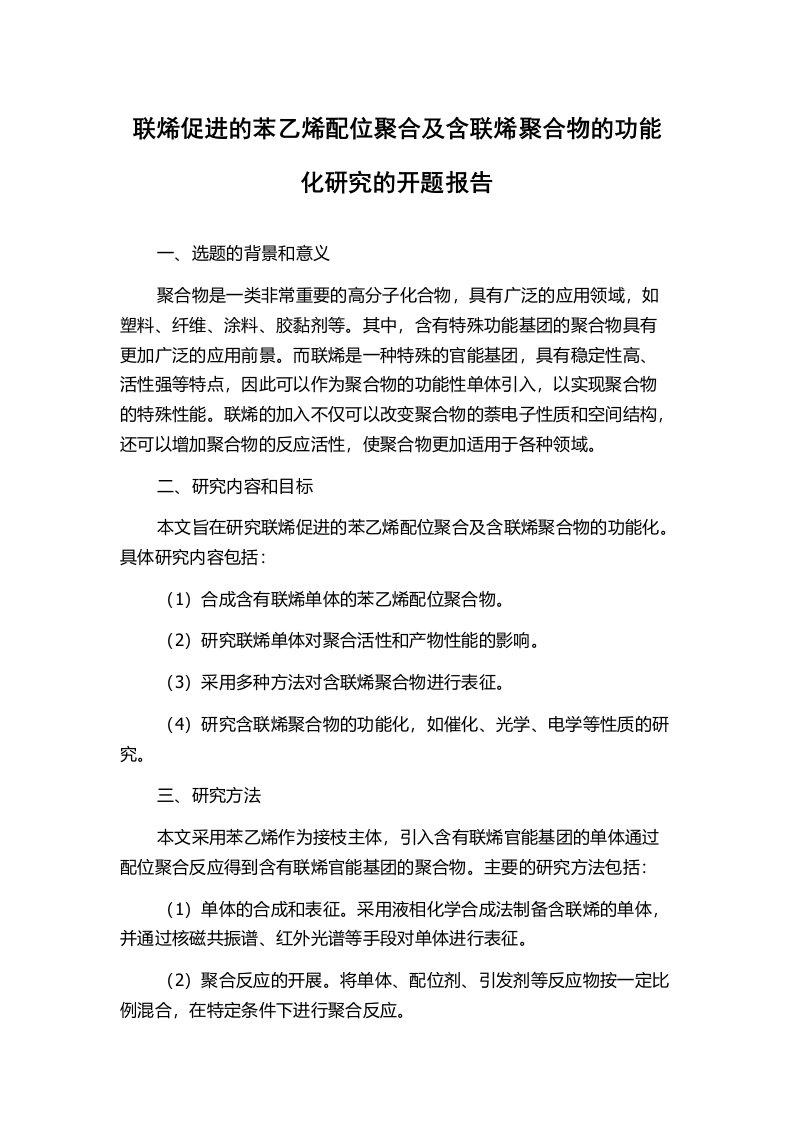 联烯促进的苯乙烯配位聚合及含联烯聚合物的功能化研究的开题报告

一、选题的背景和意义

聚合物是一类非常重要的高分子化合物，具有广泛的应用领域，如塑料、纤维、涂料、胶黏剂等。其中，含有特殊功能基团的聚合物具有更加广泛的应用前景。而联烯是一种特殊的官能基团，具有稳定性高、活性强等特点，因此可以作为聚合物的功能性单体引入，以实现聚合物的特殊性能。联烯的加入不仅可以改变聚合物的萘电子性质和空间结构，还可以增加聚合物的反应活性，使聚合物更加适用于各种领域。

二、研究内容和目标

本文旨在研究联烯促进的苯乙烯配位聚合及含联烯聚合物的功能化。具体研究内容包括：

（1）合成含有联烯单体的苯乙烯配位聚合物。

（2）研究联烯单体对聚合活性和产物性能的影响。

（3）采用多种方法对含联烯聚合物进行表征。

（4）研究含联烯聚合物的功能化，如催化、光学、电学等性质的研究。

三、研究方法

本文采用苯乙烯作为接枝主体，引入含有联烯官能基团的单体通过配位聚合反应得到含有联烯官能基团的聚合物。主要的研究方法包括：

（1）单体的合成和表征。采用液相化学合成法制备含联烯的单体，并通过核磁共振谱、红外光谱等手段对单体进行表征。

（2）聚合反应的开展。将单体、配位剂、引发剂等反应物按一定比例混合，在特定条件下进行聚合反应。